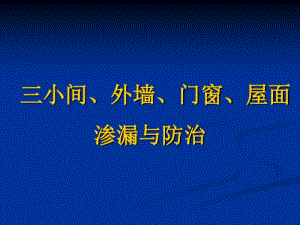 三小间、外墙、门窗、屋面
渗漏与防治